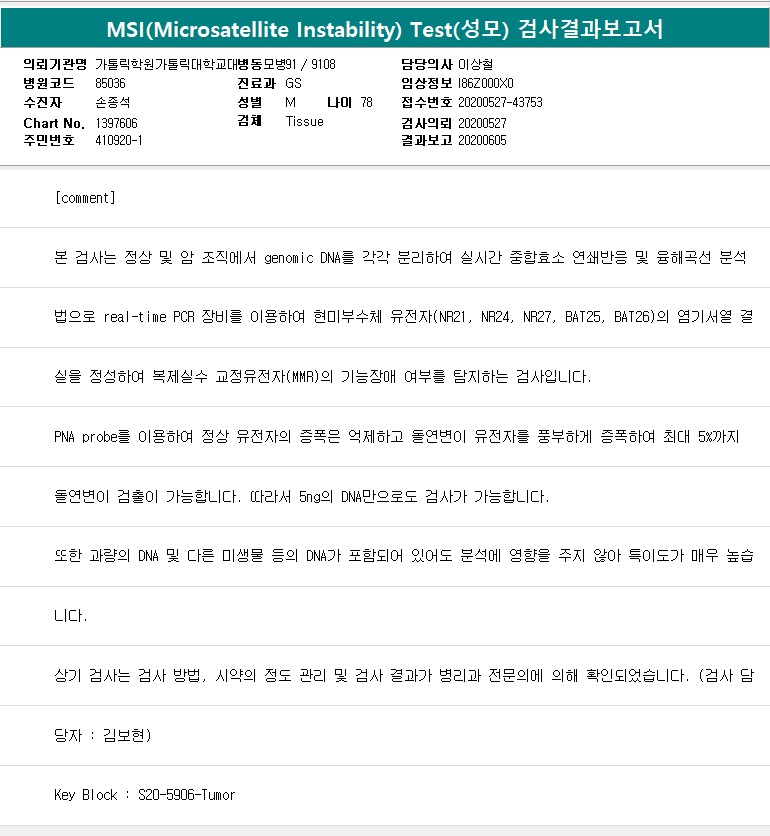 MSI(Microsatellite Instability) Test(성모) 검사결과보고서

의뢰기관명 가톨릭학원가톨릭대학교대병동모병91 / 9108
병원코드 85036
수진자 손종석
Chart No. 1397606
주민번호 410920-1

진료과 GS
성별 M 나이 78
검체 Tissue

담당의사 이상철
임상정보 I86Z000X0
접수번호 20200527-43753
검사의뢰 20200527
결과보고 20200605

[comment]

본 검사는 정상 및 암 조직에서 genomic DNA를 각각 분리하여 실시간 중합효소 연쇄반응 및 융해곡선 분석법으로 real-time PCR 장비를 이용하여 현미부수체 유전자(NR21, NR24, NR27, BAT25, BAT26)의 염기서열 결실을 정성하여 복제실수 교정유전자(MMR)의 기능장애 여부를 탐지하는 검사입니다.

PNA probe를 이용하여 정상 유전자의 증폭은 억제하고 돌연변이 유전자를 풍부하게 증폭하여 최대 5%까지 돌연변이 검출이 가능합니다. 따라서 5ng의 DNA만으로도 검사가 가능합니다.

또한 과량의 DNA 및 다른 미생물 등의 DNA가 포함되어 있어도 분석에 영향을 주지 않아 특이도가 매우 높습니다.

상기 검사는 검사 방법, 시약의 정도 관리 및 검사 결과가 병리과 전문의에 의해 확인되었습니다. (검사 담당자 : 김보현)

Key Block : S20-5906-Tumor